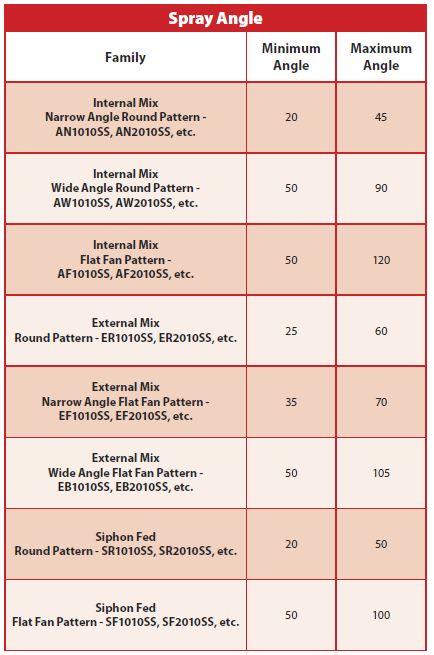 Spray Angle

| Family | Minimum Angle | Maximum Angle |
|---|---|---|
| Internal Mix Narrow Angle Round Pattern - AN1010SS, AN2010SS, etc. | 20 | 45 |
| Internal Mix Wide Angle Round Pattern - AW1010SS, AW2010SS, etc. | 50 | 90 |
| Internal Mix Flat Fan Pattern - AF1010SS, AF2010SS, etc. | 50 | 120 |
| External Mix Round Pattern - ER1010SS, ER2010SS, etc. | 25 | 60 |
| External Mix Narrow Angle Flat Fan Pattern - EF1010SS, EF2010SS, etc. | 35 | 70 |
| External Mix Wide Angle Flat Fan Pattern - EB1010SS, EB2010SS, etc. | 50 | 105 |
| Siphon Fed Round Pattern - SR1010SS, SR2010SS, etc. | 20 | 50 |
| Siphon Fed Flat Fan Pattern - SF1010SS, SF2010SS, etc. | 50 | 100 |